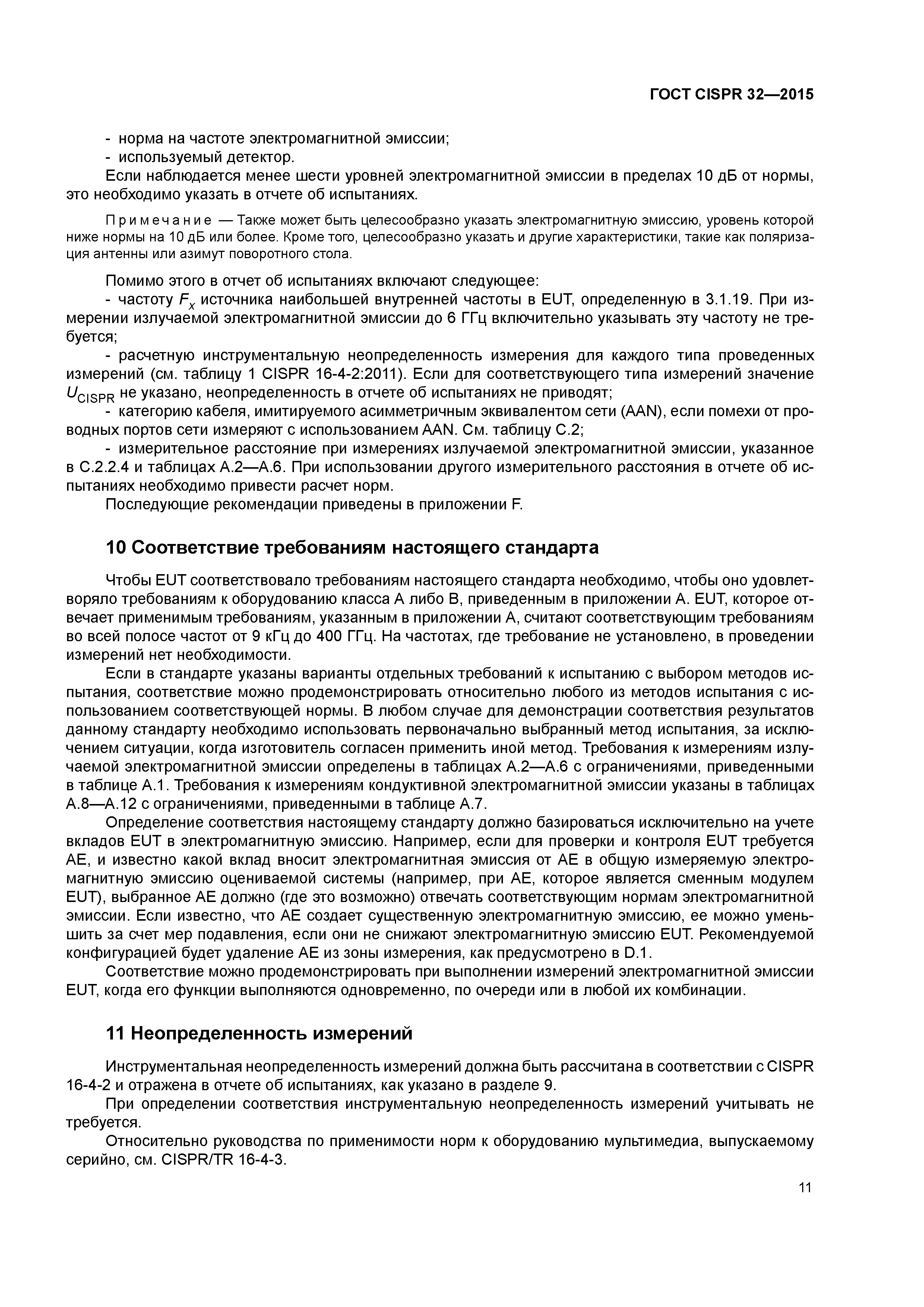 ГОСТ CISPR 32—2015

- норма на частоте электромагнитной эмиссии;
- используемый детектор.

Если наблюдается менее шести уровней электромагнитной эмиссии в пределах 10 дБ от нормы, это необходимо указать в отчете об испытаниях.

Примечание — Также может быть целесообразно указать электромагнитную эмиссию, уровень которой ниже нормы на 10 дБ или более. Кроме того, целесообразно указать и другие характеристики, такие как поляризация антенны или азимут поворотного стола.

Помимо этого в отчет об испытаниях включают следующее:

- частоту $F_x$ источника наибольшей внутренней частоты в EUT, определенную в 3.1.19. При измерении излучаемой электромагнитной эмиссии до 6 ГГц включительно указывать эту частоту не требуется;

- расчетную инструментальную неопределенность измерения для каждого типа проведенных измерений (см. таблицу 1 CISPR 16-4-2:2011). Если для соответствующего типа измерений значение $U_{CISPR}$ не указано, неопределенность в отчете об испытаниях не приводят;

- категорию кабеля, имитируемого асимметричным эквивалентом сети (AAN), если помехи от проводных портов сети измеряют с использованием AAN. См. таблицу С.2;

- измерительное расстояние при измерениях излучаемой электромагнитной эмиссии, указанное в С.2.2.4 и таблицах А.2—А.6. При использовании другого измерительного расстояния в отчете об испытаниях необходимо привести расчет норм.

Последующие рекомендации приведены в приложении F.

10 Соответствие требованиям настоящего стандарта

Чтобы EUT соответствовало требованиям настоящего стандарта необходимо, чтобы оно удовлетворяло требованиям к оборудованию класса А либо В, приведенным в приложении А. EUT, которое отвечает применимым требованиям, указанным в приложении А, считают соответствующим требованиям во всей полосе частот от 9 кГц до 400 ГГц. На частотах, где требование не установлено, в проведении измерений нет необходимости.

Если в стандарте указаны варианты отдельных требований к испытанию с выбором методов испытания, соответствие можно продемонстрировать относительно любого из методов испытания с использованием соответствующей нормы. В любом случае для демонстрации соответствия результатов данному стандарту необходимо использовать первоначально выбранный метод испытания, за исключением ситуации, когда изготовитель согласен применить иной метод. Требования к измерениям излучаемой электромагнитной эмиссии определены в таблицах А.2—А.6 с ограничениями, приведенными в таблице А.1. Требования к измерениям кондуктивной электромагнитной эмиссии указаны в таблицах А.8—А.12 с ограничениями, приведенными в таблице А.7.

Определение соответствия настоящему стандарту должно базироваться исключительно на учете вкладов EUT в электромагнитную эмиссию. Например, если для проверки и контроля EUT требуется АЕ, и известно какой вклад вносит электромагнитная эмиссия от АЕ в общую измеряемую электромагнитную эмиссию оцениваемой системы (например, при АЕ, которое является сменным модулем EUT), выбранное АЕ должно (где это возможно) отвечать соответствующим нормам электромагнитной эмиссии. Если известно, что АЕ создает существенную электромагнитную эмиссию, ее можно уменьшить за счет мер подавления, если они не снижают электромагнитную эмиссию EUT. Рекомендуемой конфигурацией будет удаление АЕ из зоны измерения, как предусмотрено в D.1.

Соответствие можно продемонстрировать при выполнении измерений электромагнитной эмиссии EUT, когда его функции выполняются одновременно, по очереди или в любой их комбинации.

11 Неопределенность измерений

Инструментальная неопределенность измерений должна быть рассчитана в соответствии с CISPR 16-4-2 и отражена в отчете об испытаниях, как указано в разделе 9.

При определении соответствия инструментальную неопределенность измерений учитывать не требуется.

Относительно руководства по применимости норм к оборудованию мультимедиа, выпускаемому серийно, см. CISPR/TR 16-4-3.

11